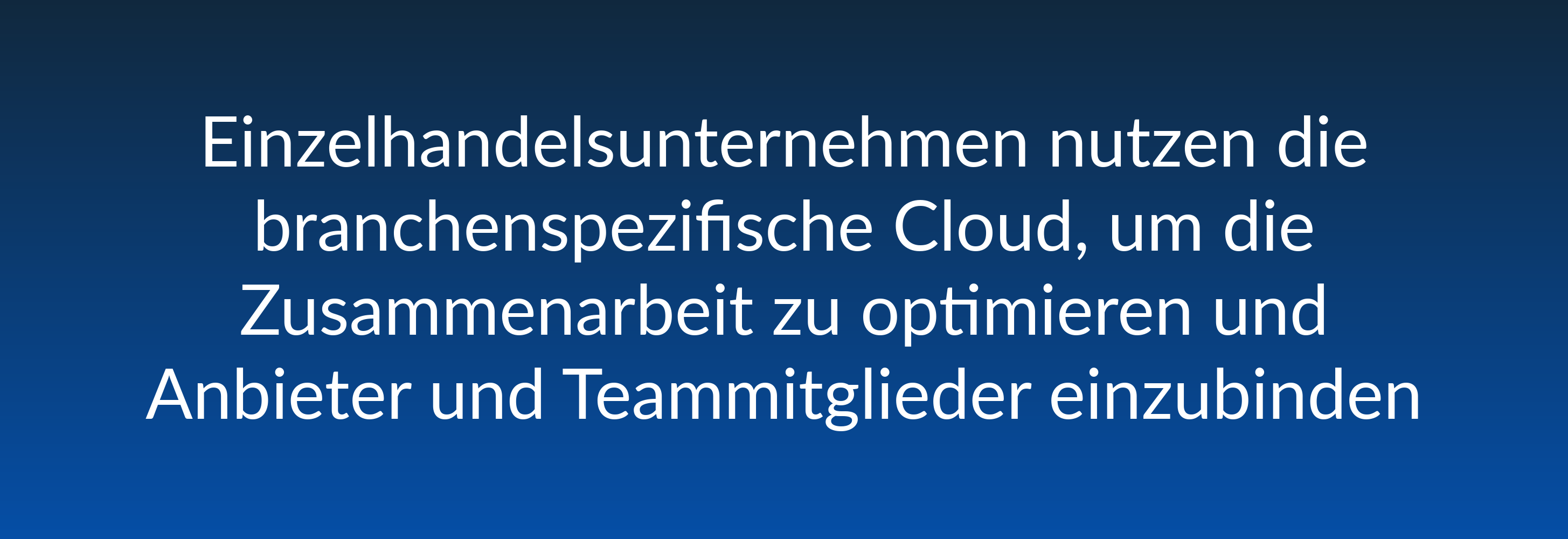 Einzelhandelsunternehmen nutzen die branchenspezifische Cloud, um die Zusammenarbeit zu optimieren und Anbieter und Teammitglieder einzubinden